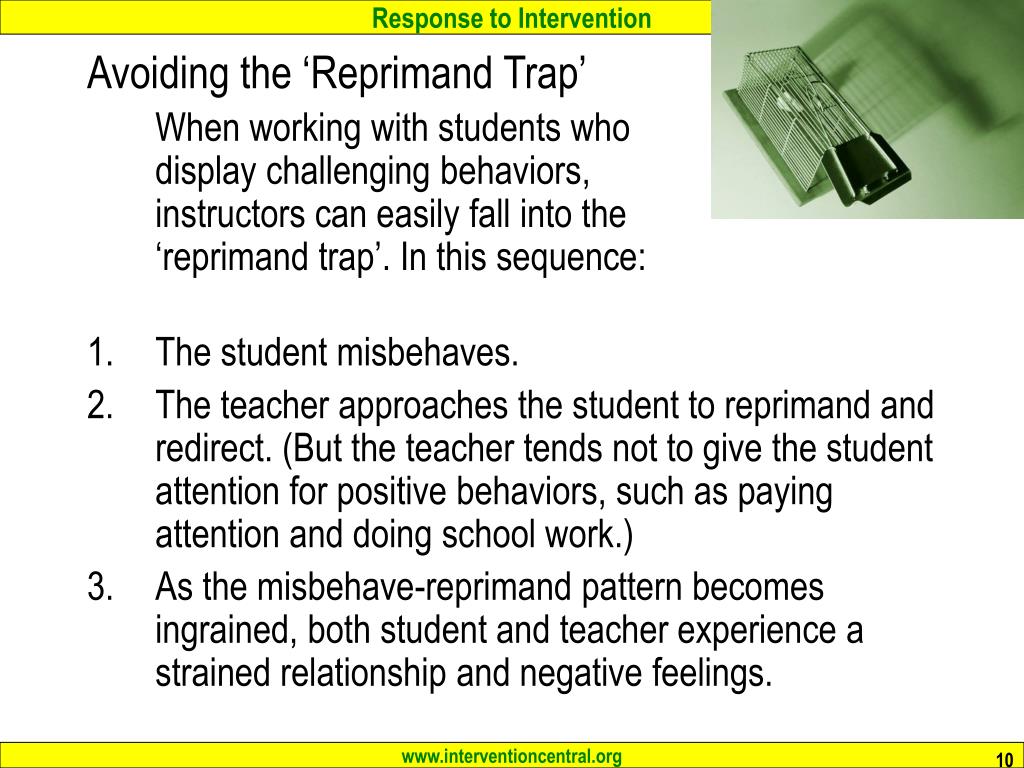 Response to Intervention

Avoiding the ‘Reprimand Trap’

When working with students who display challenging behaviors, instructors can easily fall into the ‘reprimand trap’. In this sequence:

1. The student misbehaves.
2. The teacher approaches the student to reprimand and redirect. (But the teacher tends not to give the student attention for positive behaviors, such as paying attention and doing school work.)
3. As the misbehave-reprimand pattern becomes ingrained, both student and teacher experience a strained relationship and negative feelings.

www.interventioncentral.org

10